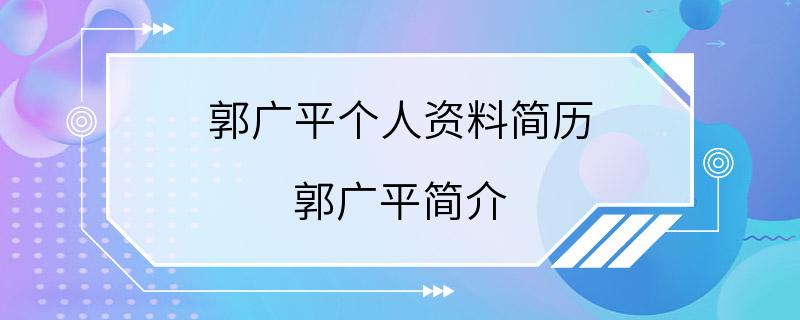 郭广平个人资料简历
郭广平简介